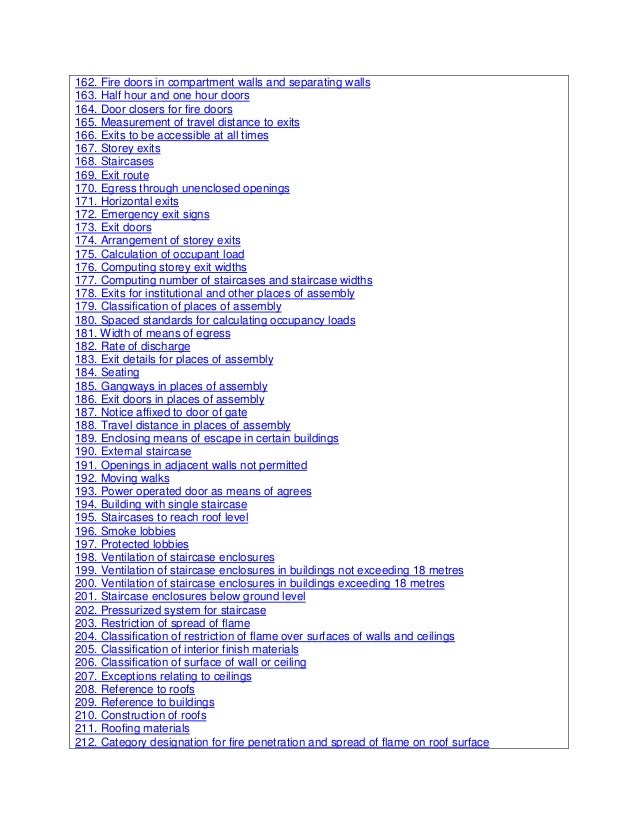 162. Fire doors in compartment walls and separating walls
163. Half hour and one hour doors
164. Door closers for fire doors
165. Measurement of travel distance to exits
166. Exits to be accessible at all times
167. Storey exits
168. Staircases
169. Exit route
170. Egress through unenclosed openings
171. Horizontal exits
172. Emergency exit signs
173. Exit doors
174. Arrangement of storey exits
175. Calculation of occupant load
176. Computing storey exit widths
177. Computing number of staircases and staircase widths
178. Exits for institutional and other places of assembly
179. Classification of places of assembly
180. Spaced standards for calculating occupancy loads
181. Width of means of egress
182. Rate of discharge
183. Exit details for places of assembly
184. Seating
185. Gangways in places of assembly
186. Exit doors in places of assembly
187. Notice affixed to door of gate
188. Travel distance in places of assembly
189. Enclosing means of escape in certain buildings
190. External staircase
191. Openings in adjacent walls not permitted
192. Moving walks
193. Power operated door as means of agrees
194. Building with single staircase
195. Staircases to reach roof level
196. Smoke lobbies
197. Protected lobbies
198. Ventilation of staircase enclosures
199. Ventilation of staircase enclosures in buildings not exceeding 18 metres
200. Ventilation of staircase enclosures in buildings exceeding 18 metres
201. Staircase enclosures below ground level
202. Pressurized system for staircase
203. Restriction of spread of flame
204. Classification of restriction of flame over surfaces of walls and ceilings
205. Classification of interior finish materials
206. Classification of surface of wall or ceiling
207. Exceptions relating to ceilings
208. Reference to roofs
209. Reference to buildings
210. Construction of roofs
211. Roofing materials
212. Category designation for fire penetration and spread of flame on roof surface